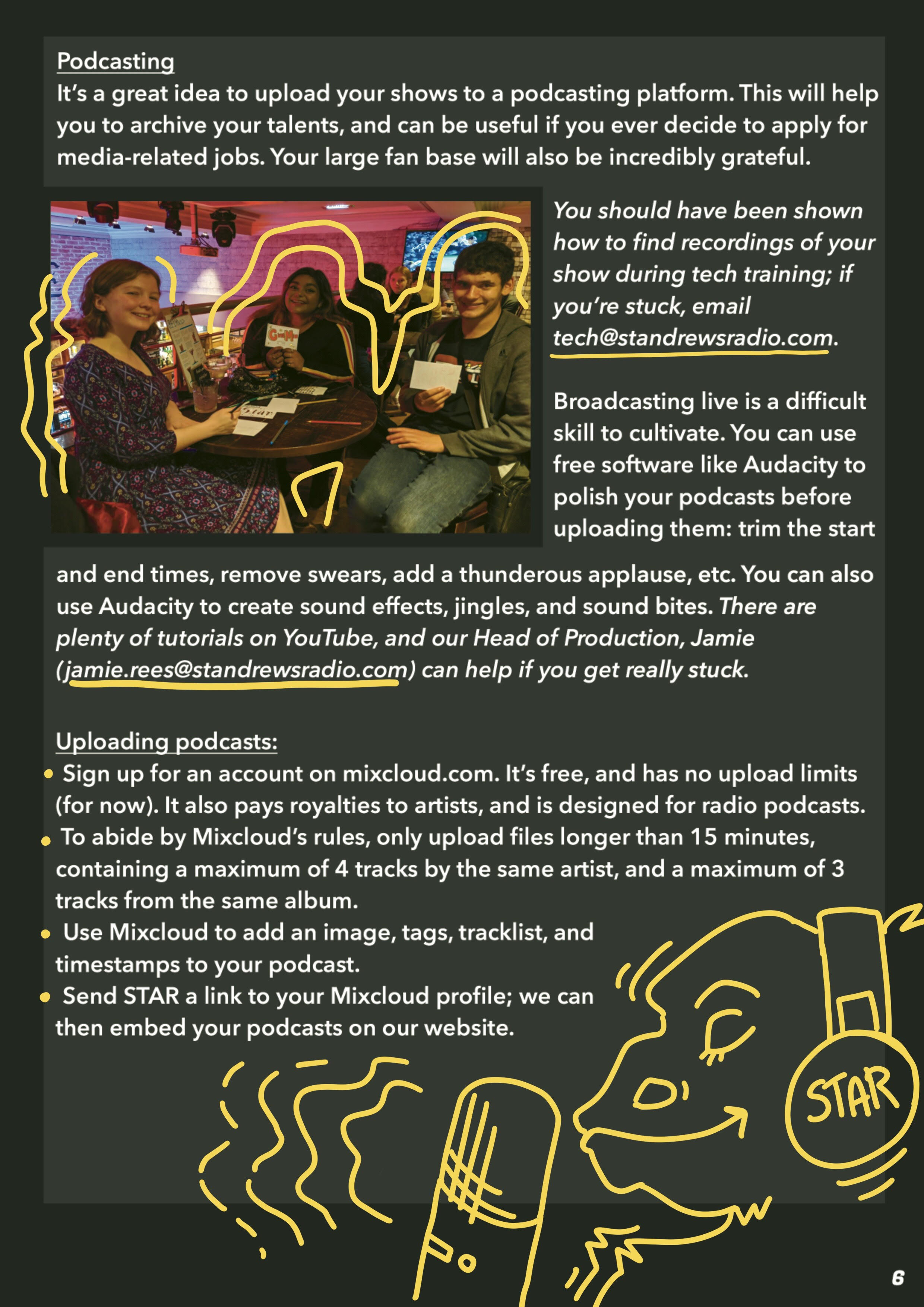 Podcasting
It's a great idea to upload your shows to a podcasting platform. This will help you to archive your talents, and can be useful if you ever decide to apply for media-related jobs. Your large fan base will also be incredibly grateful.

Star

You should have been shown how to find recordings of your show during tech training; if you're stuck, email tech@standrewsradio.com.

Broadcasting live is a difficult skill to cultivate. You can use free software like Audacity to polish your podcasts before uploading them: trim the start and end times, remove swears, add a thunderous applause, etc. You can also use Audacity to create sound effects, jingles, and sound bites. There are plenty of tutorials on YouTube, and our Head of Production, Jamie (jamie.rees@standrewsradio.com) can help if you get really stuck.

Uploading podcasts:
• Sign up for an account on mixcloud.com. It's free, and has no upload limits (for now). It also pays royalties to artists, and is designed for radio podcasts.
• To abide by Mixcloud's rules, only upload files longer than 15 minutes, containing a maximum of 4 tracks by the same artist, and a maximum of 3 tracks from the same album.
• Use Mixcloud to add an image, tags, tracklist, and timestamps to your podcast.
• Send STAR a link to your Mixcloud profile; we can then embed your podcasts on our website.

STAR

6